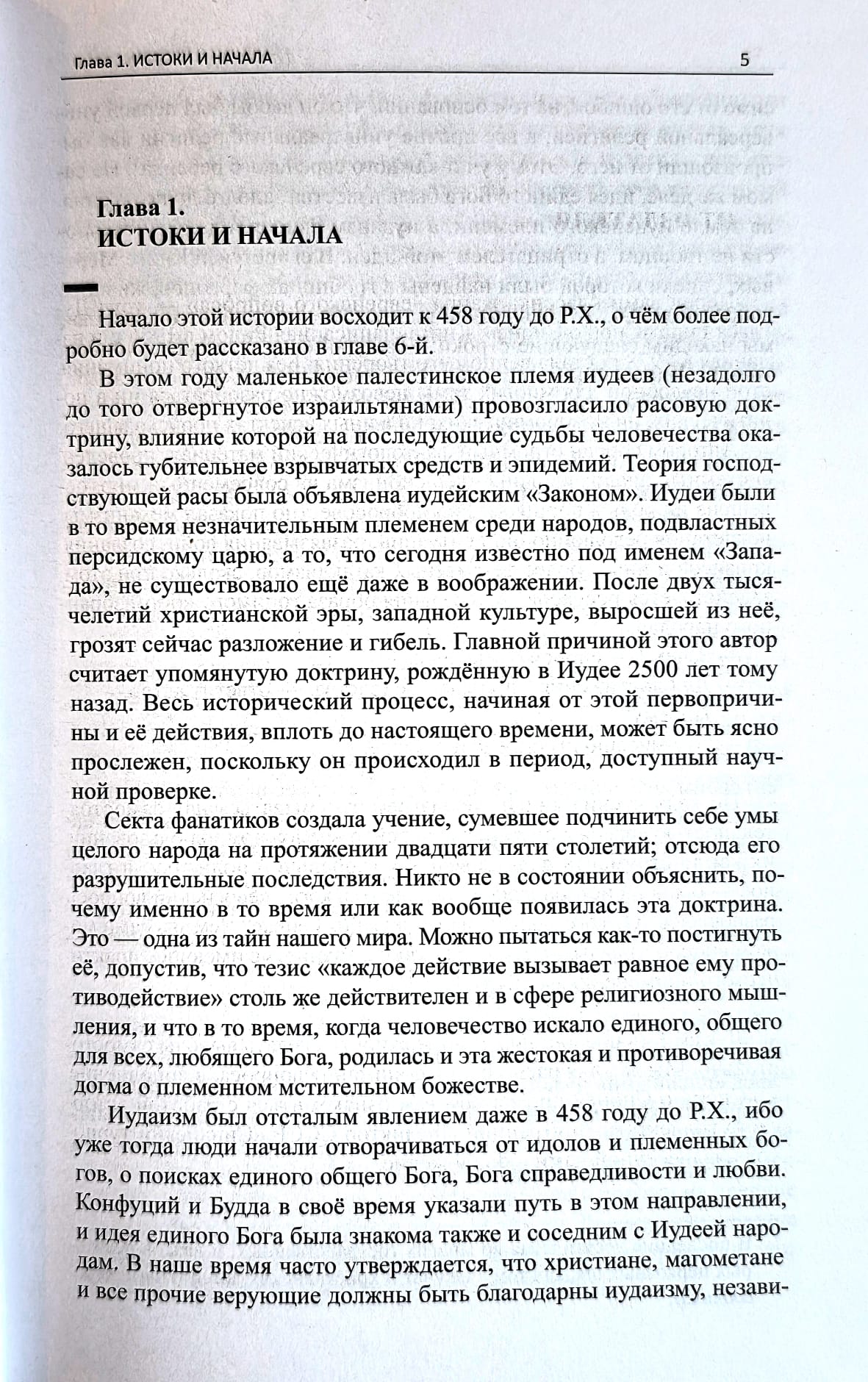 Глава 1. ИСТОКИ И НАЧАЛА 5

Глава 1.
ИСТОКИ И НАЧАЛА

Начало этой истории восходит к 458 году до Р.Х., о чём более подробно будет рассказано в главе 6-й.

В этом году маленькое палестинское племя иудеев (незадолго до того отвергнутое израильтянами) провозгласило расовую доктрину, влияние которой на последующие судьбы человечества оказалось губительнее взрывчатых средств и эпидемий. Теория господствующей расы была объявлена иудейским «Законом». Иудеи были в то время незначительным племенем среди народов, подвластных персидскому царю, а то, что сегодня известно под именем «Запада», не существовало ещё даже в воображении. После двух тысячелетий христианской эры, западной культуре, выросшей из неё, грозят сейчас разложение и гибель. Главной причиной этого автор считает упомянутую доктрину, рождённую в Иудее 2500 лет тому назад. Весь исторический процесс, начиная от этой первопричины и её действия, вплоть до настоящего времени, может быть ясно прослежен, поскольку он происходил в период, доступный научной проверке.

Секта фанатиков создала учение, сумевшее подчинить себе умы целого народа на протяжении двадцати пяти столетий; отсюда его разрушительные последствия. Никто не в состоянии объяснить, почему именно в то время или как вообще появилась эта доктрина. Это — одна из тайн нашего мира. Можно пытаться как-то постигнуть её, допустив, что тезис «каждое действие вызывает равное ему противодействие» столь же действителен и в сфере религиозного мышления, и что в то время, когда человечество искало единого, общего для всех, любящего Бога, родилась и эта жестокая и противоречивая догма о племенном мстительном божестве.

Иудаизм был отсталым явлением даже в 458 году до Р.Х., ибо уже тогда люди начали отворачиваться от идолов и племенных богов, о поисках единого общего Бога, Бога справедливости и любви. Конфуций и Будда в своё время указали путь в этом направлении, и идея единого Бога была знакома также и соседним с Иудеей народам. В наше время часто утверждается, что христиане, магометане и все прочие верующие должны быть благодарны иудаизму, незави-